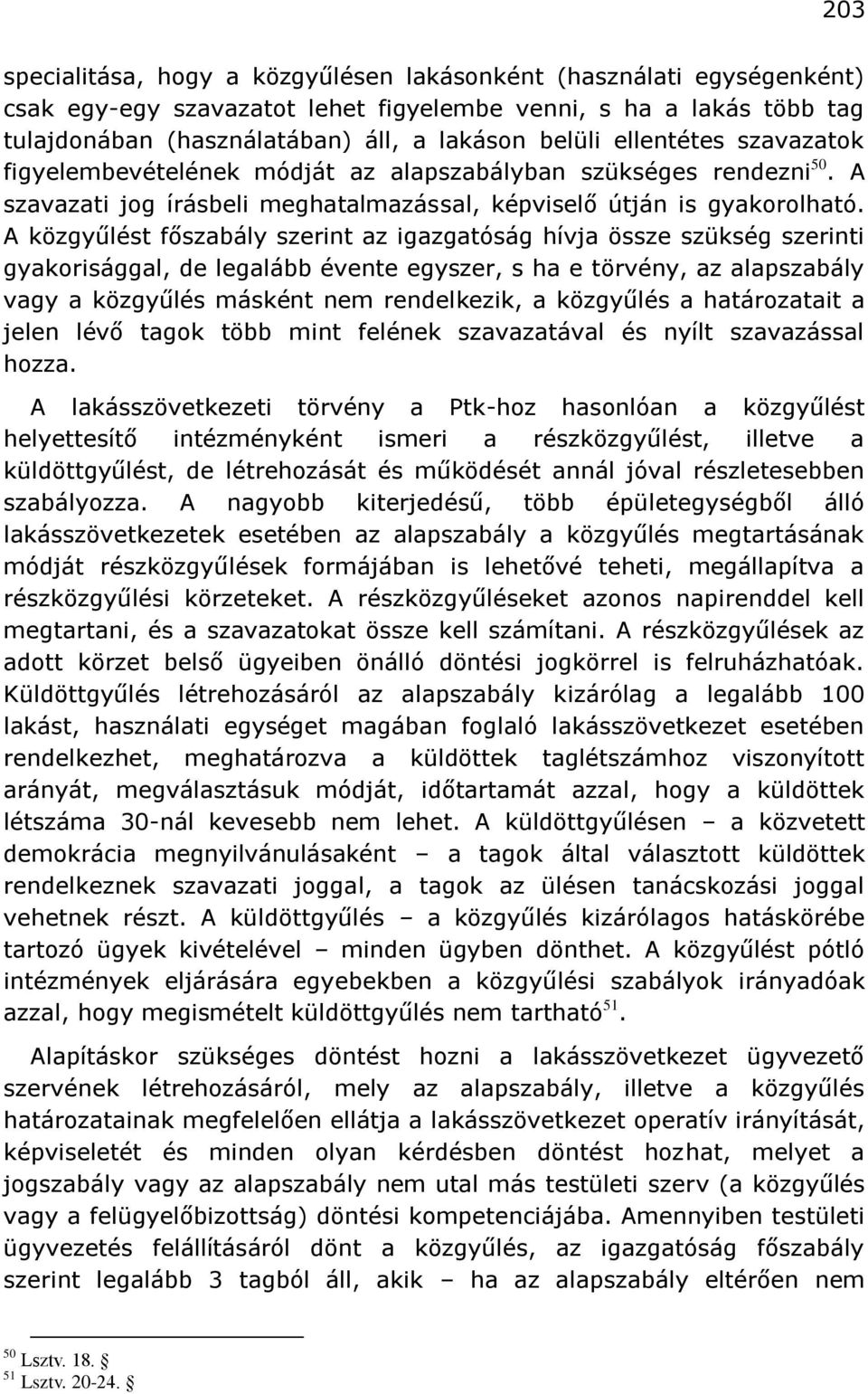 203

specialitása, hogy a közgyűlésen lakásonként (használati egységenként) csak egy-egy szavazatot lehet figyelembe venni, s ha a lakás több tag tulajdonában (használatában) áll, a lakáson belüli ellentétes szavazatok figyelembevételének módját az alapszabályban szükséges rendezni$^{50}$. A szavazati jog írásbeli meghatalmazással, képviselő útján is gyakorolható. A közgyűlést főszabály szerint az igazgatóság hívja össze szükség szerinti gyakorisággal, de legalább évente egyszer, s ha e törvény, az alapszabály vagy a közgyűlés másként nem rendelkezik, a közgyűlés a határozatait a jelen lévő tagok több mint felének szavazatával és nyílt szavazással hozza.

A lakásszövetkezeti törvény a Ptk-hoz hasonlóan a közgyűlést helyettesítő intézményként ismeri a részközgyűlést, illetve a küldöttgyűlést, de létrehozását és működését annál jóval részletesebben szabályozza. A nagyobb kiterjedésű, több épületegységből álló lakásszövetkezetek esetében az alapszabály a közgyűlés megtartásának módját részközgyűlések formájában is lehetővé teheti, megállapítva a részközgyűlési körzeteket. A részközgyűléseket azonos napirenddel kell megtartani, és a szavazatokat össze kell számítani. A részközgyűlések az adott körzet belső ügyeiben önálló döntési jogkörrel is felruházhatóak. Küldöttgyűlés létrehozásáról az alapszabály kizárólag a legalább 100 lakást, használati egységet magában foglaló lakásszövetkezet esetében rendelkezhet, meghatározva a küldöttek taglétszámhoz viszonyított arányát, megválasztásuk módját, időtartamát azzal, hogy a küldöttek létszáma 30-nál kevesebb nem lehet. A küldöttgyűlésen – a közvetett demokrácia megnyilvánulásaként – a tagok által választott küldöttek rendelkeznek szavazati joggal, a tagok az ülésen tanácskozási joggal vehetnek részt. A küldöttgyűlés – a közgyűlés kizárólagos hatáskörébe tartozó ügyek kivételével – minden ügyben dönthet. A közgyűlést pótló intézmények eljárására egyebekben a közgyűlési szabályok irányadóak azzal, hogy megismételt küldöttgyűlés nem tartható$^{51}$.

Alapításkor szükséges döntést hozni a lakásszövetkezet ügyvezető szervének létrehozásáról, mely az alapszabály, illetve a közgyűlés határozatainak megfelelően ellátja a lakásszövetkezet operatív irányítását, képviseletét és minden olyan kérdésben döntést hozhat, melyet a jogszabály vagy az alapszabály nem utal más testületi szerv (a közgyűlés vagy a felügyelőbizottság) döntési kompetenciájába. Amennyiben testületi ügyvezetés felállításáról dönt a közgyűlés, az igazgatóság főszabály szerint legalább 3 tagból áll, akik – ha az alapszabály eltérően nem

$^{50}$ Lsztv. 18. §
$^{51}$ Lsztv. 20-24. §